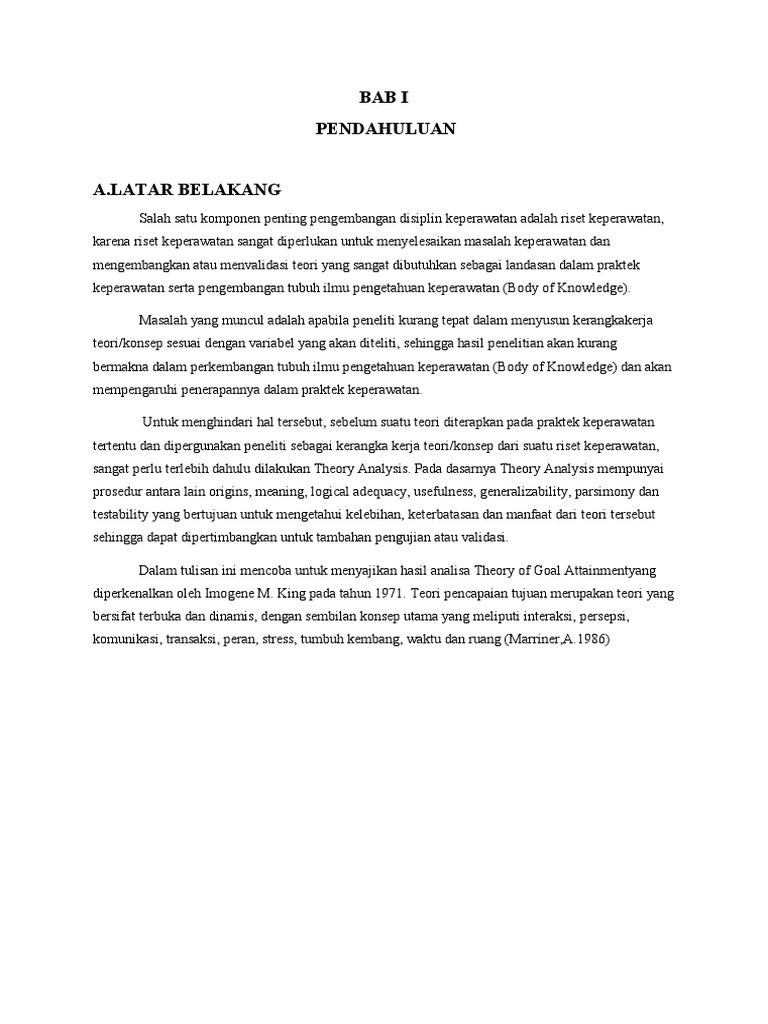 BAB I

PENDAHULUAN

A.LATAR BELAKANG

Salah satu komponen penting pengembangan disiplin keperawatan adalah riset keperawatan, karena riset keperawatan sangat diperlukan untuk menyelesaikan masalah keperawatan dan mengembangkan atau menvalidasi teori yang sangat dibutuhkan sebagai landasan dalam praktek keperawatan serta pengembangan tubuh ilmu pengetahuan keperawatan (Body of Knowledge).

Masalah yang muncul adalah apabila peneliti kurang tepat dalam menyusun kerangkakerja teori/konsep sesuai dengan variabel yang akan diteliti, sehingga hasil penelitian akan kurang bermakna dalam perkembangan tubuh ilmu pengetahuan keperawatan (Body of Knowledge) dan akan mempengaruhi penerapannya dalam praktek keperawatan.

Untuk menghindari hal tersebut, sebelum suatu teori diterapkan pada praktek keperawatan tertentu dan dipergunakan peneliti sebagai kerangka kerja teori/konsep dari suatu riset keperawatan, sangat perlu terlebih dahulu dilakukan Theory Analysis. Pada dasarnya Theory Analysis mempunyai prosedur antara lain origins, meaning, logical adequacy, usefulness, generalizability, parsimony dan testability yang bertujuan untuk mengetahui kelebihan, keterbatasan dan manfaat dari teori tersebut sehingga dapat dipertimbangkan untuk tambahan pengujian atau validasi.

Dalam tulisan ini mencoba untuk menyajikan hasil analisa Theory of Goal Attainmentyang diperkenalkan oleh Imogene M. King pada tahun 1971. Teori pencapaian tujuan merupakan teori yang bersifat terbuka dan dinamis, dengan sembilan konsep utama yang meliputi interaksi, persepsi, komunikasi, transaksi, peran, stress, tumbuh kembang, waktu dan ruang (Marriner,A.1986)